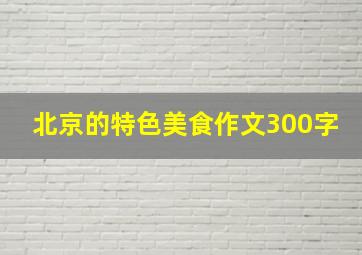 北京的特色美食作文300字